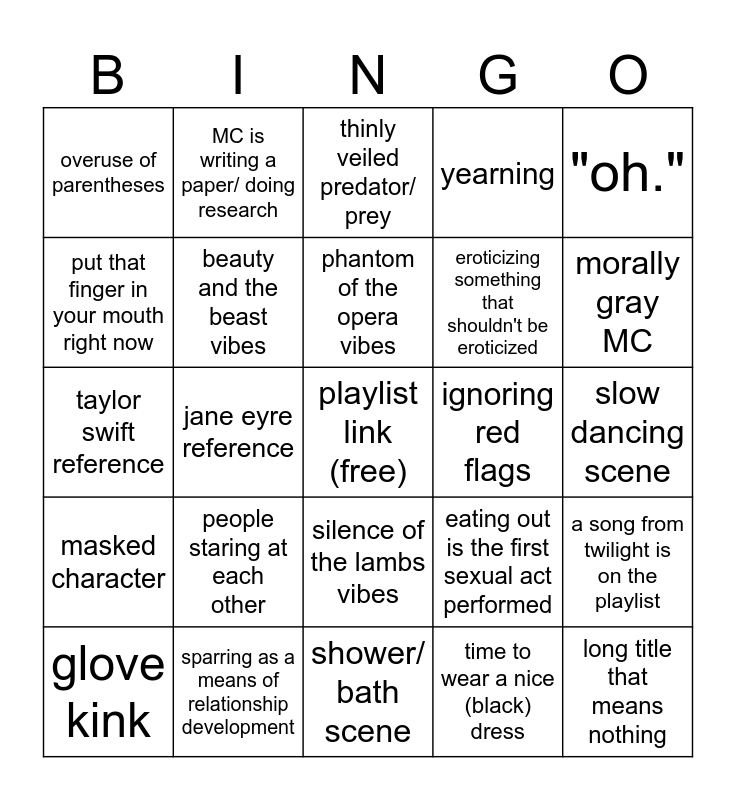 | B | I | N | G | O |
|---|---|---|---|---|
| overuse of parentheses | MC is writing a paper/ doing research | thinly veiled predator/ prey | yearning | "oh." |
| put that finger in your mouth right now | beauty and the beast vibes | phantom of the opera vibes | eroticizing something that shouldn't be eroticized | morally gray MC |
| taylor swift reference | jane eyre reference | playlist link (free) | ignoring red flags | slow dancing scene |
| masked character | people staring at each other | silence of the lambs vibes | eating out is the first sexual act performed | a song from twilight is on the playlist |
| glove kink | sparring as a means of relationship development | shower/ bath scene | time to wear a nice (black) dress | long title that means nothing |